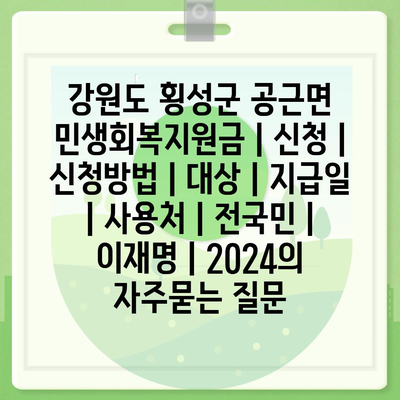 강원도 횡성군 공근면 민생회복지원금 | 신청 | 신청방법 | 대상 | 지급일 | 사용처 | 전국민 | 이재명 | 2024의 자주묻는 질문